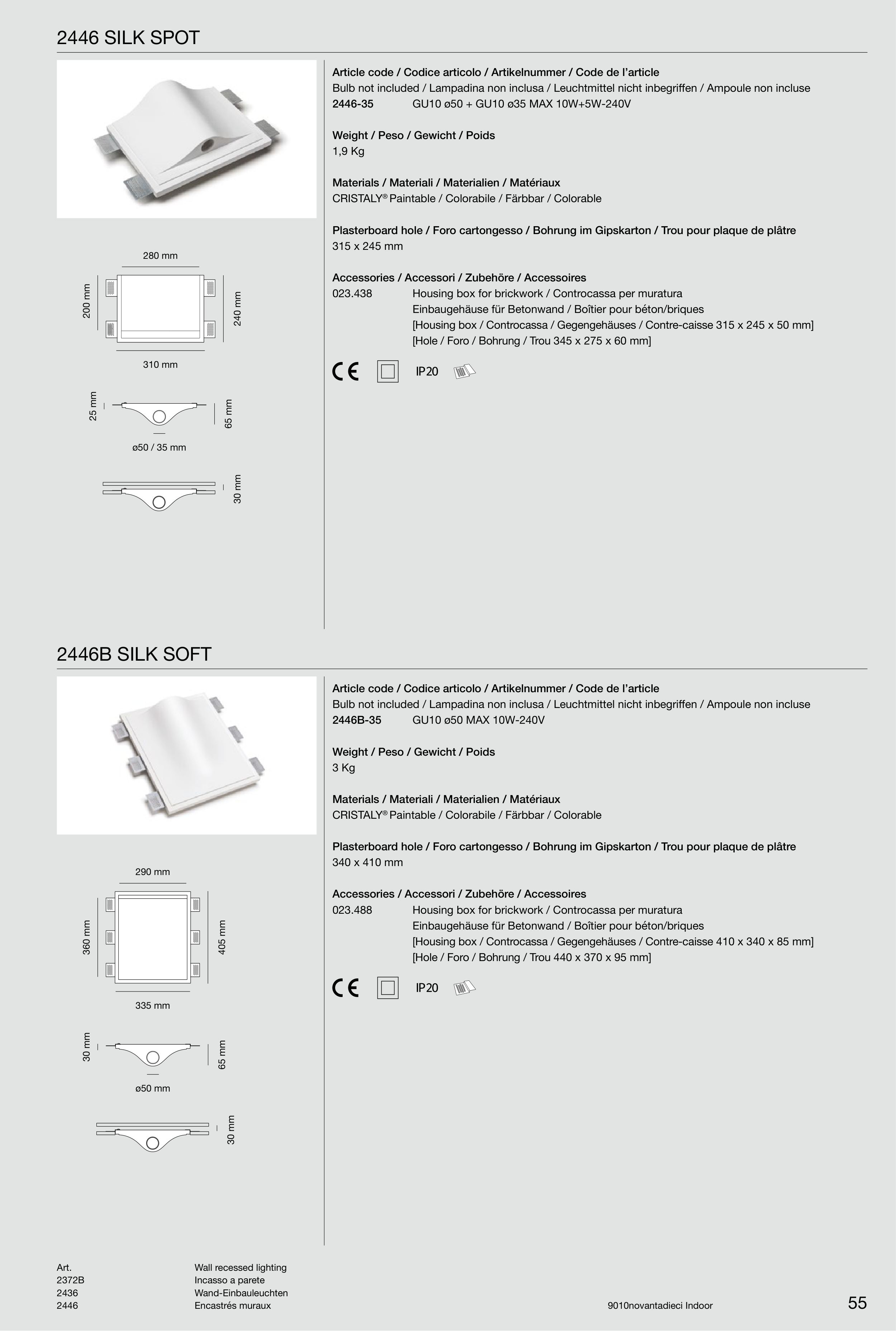 2446 SILK SPOT

280 mm

200 mm

240 mm

310 mm

25 mm

65 mm

ø50 / 35 mm

30 mm

Article code / Codice articolo / Artikelnummer / Code de l'article
Bulb not included / Lampadina non inclusa / Leuchtmittel nicht inbegriffen / Ampoule non incluse
2446-35 GU10 ø50 + GU10 ø35 MAX 10W+5W-240V

Weight / Peso / Gewicht / Poids
1,9 Kg

Materials / Materiali / Materialien / Matériaux
CRISTALY® Paintable / Colorabile / Färbbar / Colorable

Plasterboard hole / Foro cartongesso / Bohrung im Gipskarton / Trou pour plaque de plâtre
315 x 245 mm

Accessories / Accessori / Zubehöre / Accessoires
023.438 Housing box for brickwork / Controcassa per muratura
Einbaugehäuse für Betonwand / Boîtier pour béton/briques
[Housing box / Controcassa / Gegengehäuses / Contre-caisse 315 x 245 x 50 mm]
[Hole / Foro / Bohrung / Trou 345 x 275 x 60 mm]

CE IP20

2446B SILK SOFT

290 mm

360 mm

405 mm

335 mm

30 mm

65 mm

ø50 mm

30 mm

Article code / Codice articolo / Artikelnummer / Code de l'article
Bulb not included / Lampadina non inclusa / Leuchtmittel nicht inbegriffen / Ampoule non incluse
2446B-35 GU10 ø50 MAX 10W-240V

Weight / Peso / Gewicht / Poids
3 Kg

Materials / Materiali / Materialien / Matériaux
CRISTALY® Paintable / Colorabile / Färbbar / Colorable

Plasterboard hole / Foro cartongesso / Bohrung im Gipskarton / Trou pour plaque de plâtre
340 x 410 mm

Accessories / Accessori / Zubehöre / Accessoires
023.488 Housing box for brickwork / Controcassa per muratura
Einbaugehäuse für Betonwand / Boîtier pour béton/briques
[Housing box / Controcassa / Gegengehäuses / Contre-caisse 410 x 340 x 85 mm]
[Hole / Foro / Bohrung / Trou 440 x 370 x 95 mm]

CE IP20

Art.
2372B
2436
2446

Wall recessed lighting
Incasso a parete
Wand-Einbauleuchten
Encastrés muraux

9010novantadieci Indoor

55